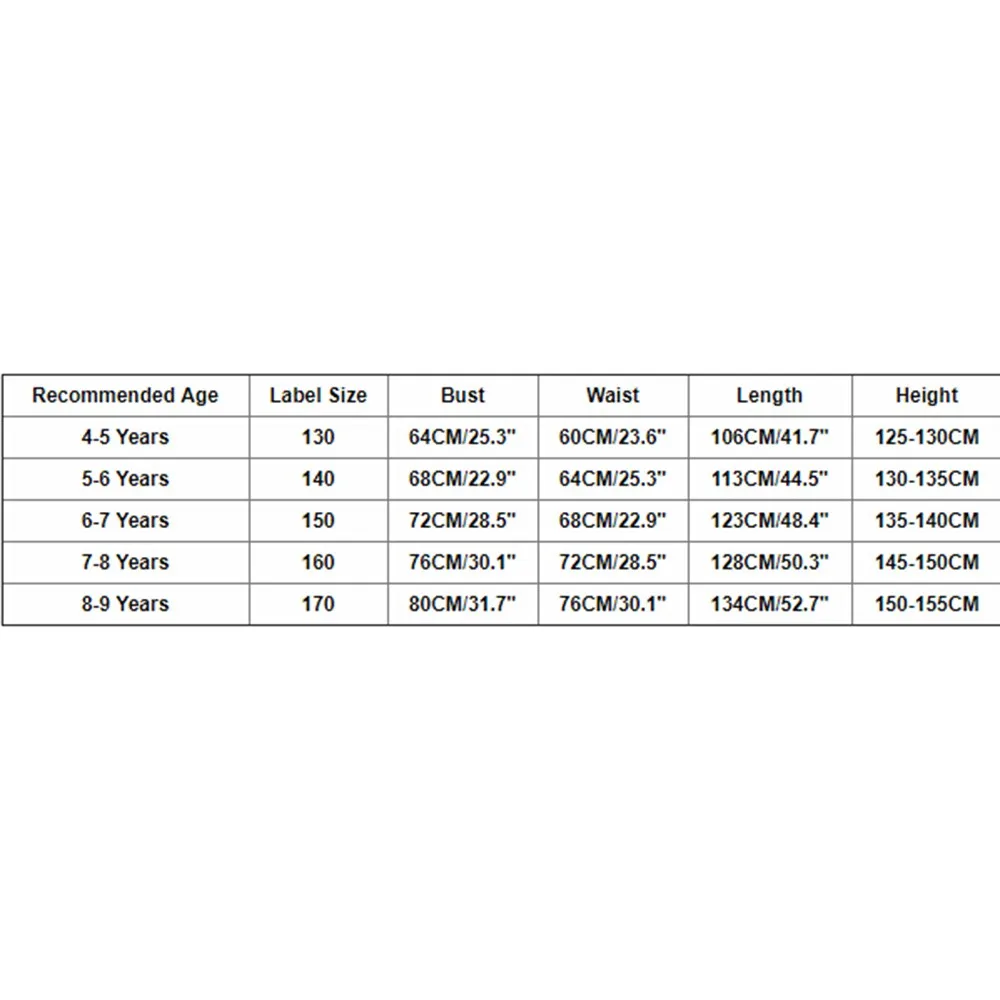 | Recommended Age | Label Size | Bust | Waist | Length | Height |
|---|---|---|---|---|---|
| 4-5 Years | 130 | 64CM/25.3" | 60CM/23.6" | 106CM/41.7" | 125-130CM |
| 5-6 Years | 140 | 68CM/22.9" | 64CM/25.3" | 113CM/44.5" | 130-135CM |
| 6-7 Years | 150 | 72CM/28.5" | 68CM/22.9" | 123CM/48.4" | 135-140CM |
| 7-8 Years | 160 | 76CM/30.1" | 72CM/28.5" | 128CM/50.3" | 145-150CM |
| 8-9 Years | 170 | 80CM/31.7" | 76CM/30.1" | 134CM/52.7" | 150-155CM |